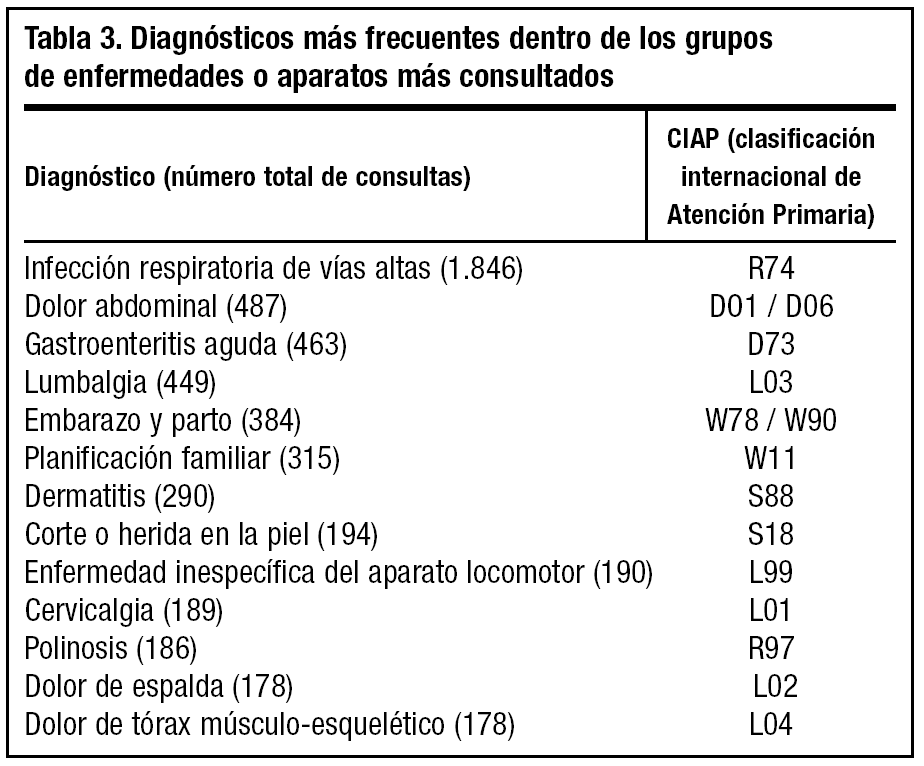 Tabla 3. Diagnósticos más frecuentes dentro de los grupos de enfermedades o aparatos más consultados

| Diagnóstico (número total de consultas) | CIAP (clasificación internacional de Atención Primaria) |
|---|---|
| Infección respiratoria de vías altas (1.846) | R74 |
| Dolor abdominal (487) | D01 / D06 |
| Gastroenteritis aguda (463) | D73 |
| Lumbalgia (449) | L03 |
| Embarazo y parto (384) | W78 / W90 |
| Planificación familiar (315) | W11 |
| Dermatitis (290) | S88 |
| Corte o herida en la piel (194) | S18 |
| Enfermedad inespecífica del aparato locomotor (190) | L99 |
| Cervicalgia (189) | L01 |
| Polinosis (186) | R97 |
| Dolor de espalda (178) | L02 |
| Dolor de tórax músculo-esquelético (178) | L04 |